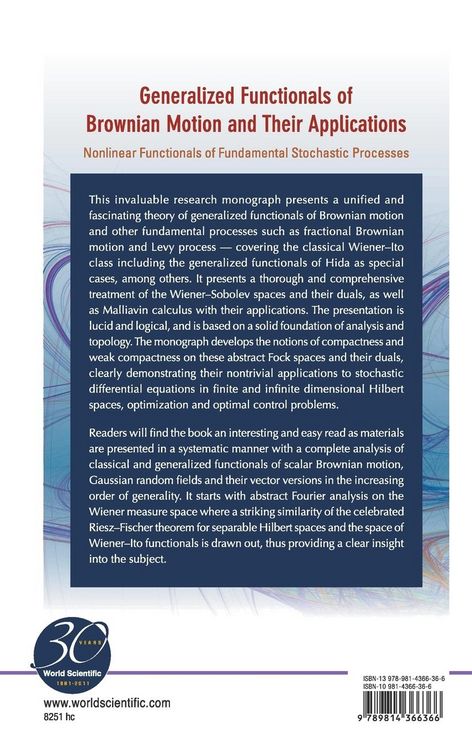 Generalized Functionals of Brownian Motion and Their Applications

Nonlinear Functionals of Fundamental Stochastic Processes

This invaluable research monograph presents a unified and fascinating theory of generalized functionals of Brownian motion and other fundamental processes such as fractional Brownian motion and Levy process — covering the classical Wiener–Ito class including the generalized functionals of Hida as special cases, among others. It presents a thorough and comprehensive treatment of the Wiener–Sobolev spaces and their duals, as well as Malliavin calculus with their applications. The presentation is lucid and logical, and is based on a solid foundation of analysis and topology. The monograph develops the notions of compactness and weak compactness on these abstract Fock spaces and their duals, clearly demonstrating their nontrivial applications to stochastic differential equations in finite and infinite dimensional Hilbert spaces, optimization and optimal control problems.

Readers will find the book an interesting and easy read as materials are presented in a systematic manner with a complete analysis of classical and generalized functionals of scalar Brownian motion, Gaussian random fields and their vector versions in the increasing order of generality. It starts with abstract Fourier analysis on the Wiener measure space where a striking similarity of the celebrated Riesz–Fischer theorem for separable Hilbert spaces and the space of Wiener–Ito functionals is drawn out, thus providing a clear insight into the subject.

30 YEARS
World Scientific
1981-2011

www.worldscientific.com
8251 hc

ISBN-13 978-981-4366-36-6
ISBN-10 981-4366-36-6

9 789814 366366